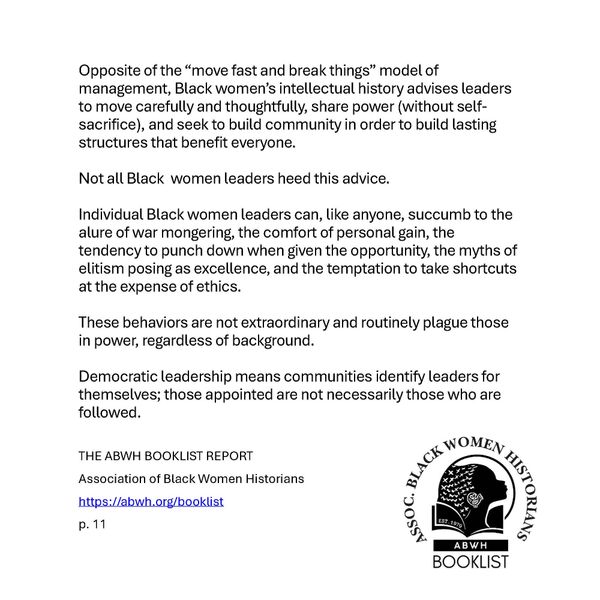 Opposite of the “move fast and break things” model of management, Black women’s intellectual history advises leaders to move carefully and thoughtfully, share power (without self-sacrifice), and seek to build community in order to build lasting structures that benefit everyone.

Not all Black  women leaders heed this advice.

Individual Black women leaders can, like anyone, succumb to the alure of war mongering, the comfort of personal gain, the tendency to punch down when given the opportunity, the myths of elitism posing as excellence, and the temptation to take shortcuts at the expense of ethics.

These behaviors are not extraordinary and routinely plague those in power, regardless of background.

Democratic leadership means communities identify leaders for themselves; those appointed are not necessarily those who are followed.

THE ABWH BOOKLIST REPORT

Association of Black Women Historians

https://abwh.org/booklist

p. 11

ASSOC. BLACK WOMEN HISTORIANS

EST. 1979

ABWH

BOOKLIST